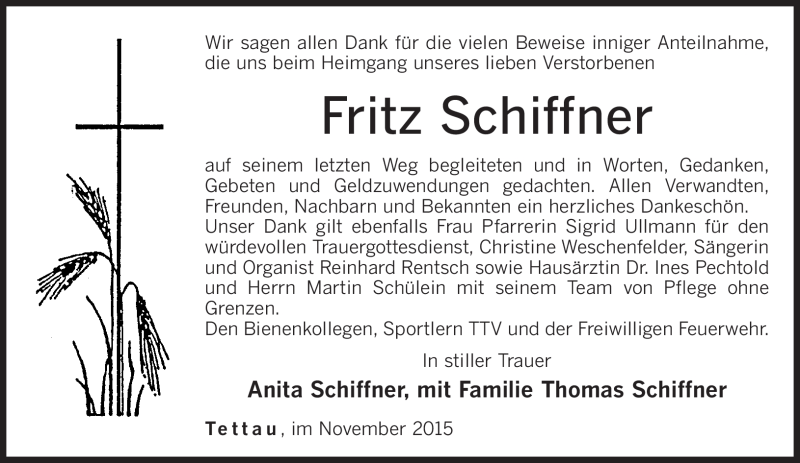 Wir sagen allen Dank für die vielen Beweise inniger Anteilnahme, die uns beim Heimgang unseres lieben Verstorbenen

Fritz Schiffner

auf seinem letzten Weg begleiteten und in Worten, Gedanken, Gebeten und Geldzuwendungen gedachten. Allen Verwandten, Freunden, Nachbarn und Bekannten ein herzliches Dankeschön. Unser Dank gilt ebenfalls Frau Pfarrerin Sigrid Ullmann für den würdevollen Trauergottesdienst, Christine Weschenfelder, Sängerin und Organist Reinhard Rentsch sowie Hausärztin Dr. Ines Pechtold und Herrn Martin Schülein mit seinem Team von Pflege ohne Grenzen.
Den Bienenkollegen, Sportlern TTV und der Freiwilligen Feuerwehr.

In stiller Trauer

Anita Schiffner, mit Familie Thomas Schiffner

Tettau, im November 2015